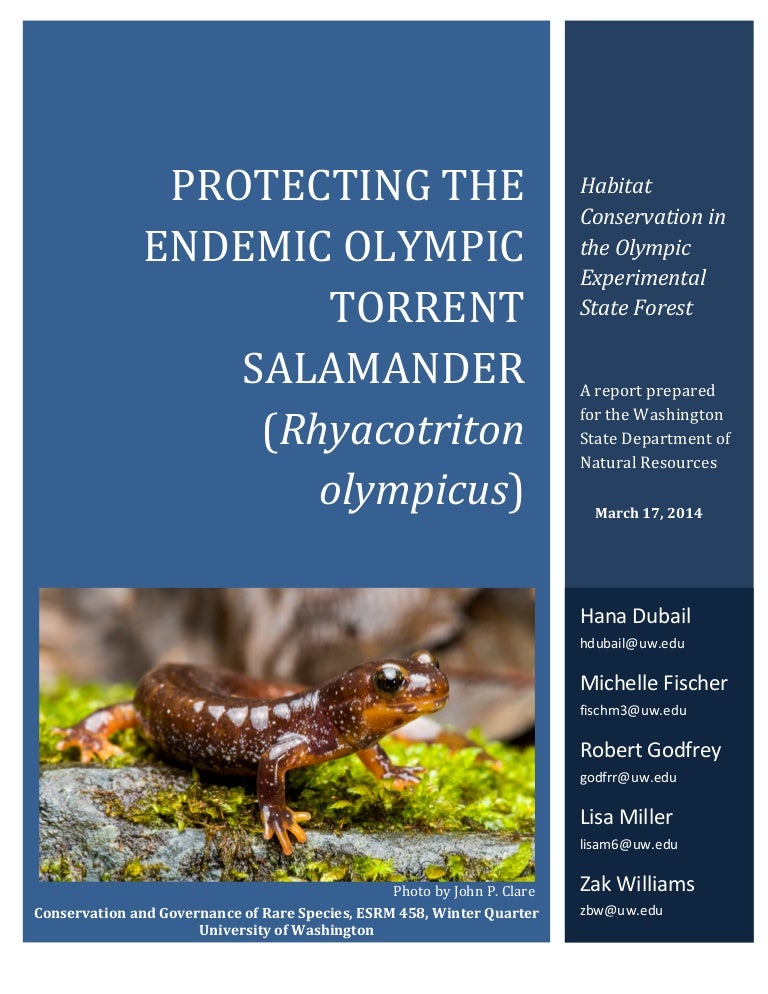 PROTECTING THE ENDEMIC OLYMPIC TORRENT SALAMANDER (Rhyacotriton olympicus)

Photo by John P. Clare

Conservation and Governance of Rare Species, ESRM 458, Winter Quarter
University of Washington

Habitat Conservation in the Olympic Experimental State Forest

A report prepared for the Washington State Department of Natural Resources

March 17, 2014

Hana Dubail
hdubail@uw.edu

Michelle Fischer
fischm3@uw.edu

Robert Godfrey
godfrr@uw.edu

Lisa Miller
lisam6@uw.edu

Zak Williams
zbw@uw.edu